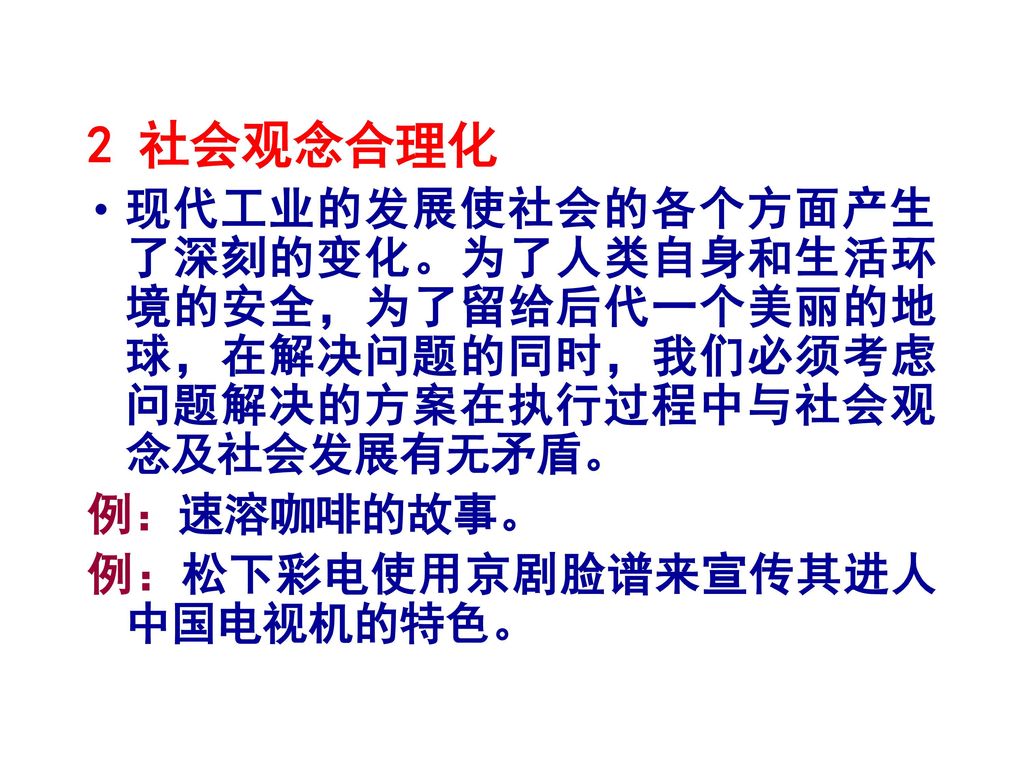 2 社会观念合理化

• 现代工业的发展使社会的各个方面产生了深刻的变化。为了人类自身和生活环境的安全，为了留给后代一个美丽的地球，在解决问题的同时，我们必须考虑问题解决的方案在执行过程中与社会观念及社会发展有无矛盾。

例：速溶咖啡的故事。

例：松下彩电使用京剧脸谱来宣传其进人中国电视机的特色。